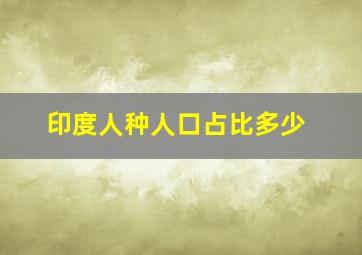 印度人种人口占比多少